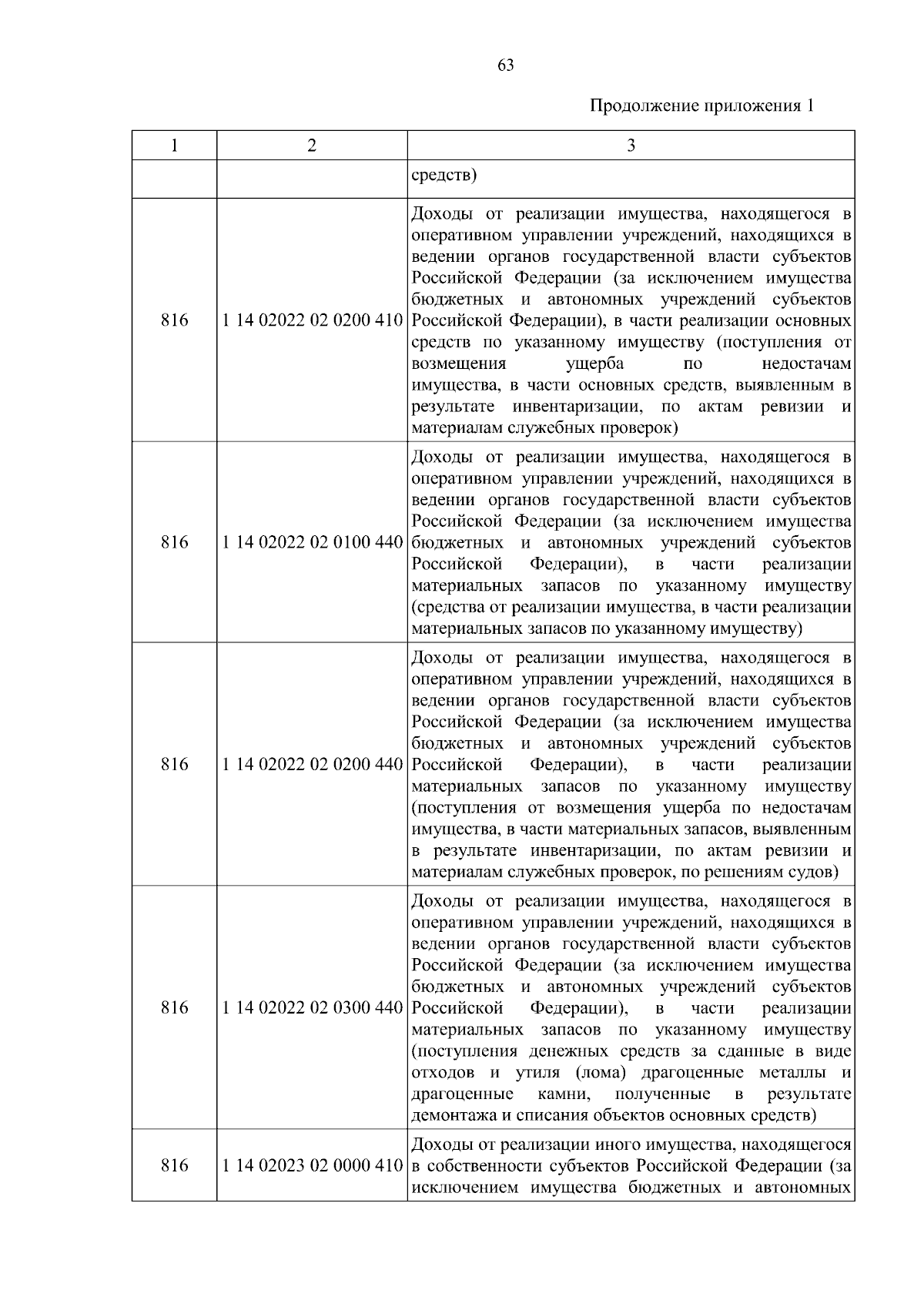 63

Продолжение приложения 1

| 1 | 2 | 3 |
|---|---|---|
| | | средств) |
| 816 | 1 14 02022 02 0200 410 | Доходы от реализации имущества, находящегося в оперативном управлении учреждений, находящихся в ведении органов государственной власти субъектов Российской Федерации (за исключением имущества бюджетных и автономных учреждений субъектов Российской Федерации), в части реализации основных средств по указанному имуществу (поступления от возмещения ущерба по недостачам имущества, в части основных средств, выявленным в результате инвентаризации, по актам ревизии и материалам служебных проверок) |
| 816 | 1 14 02022 02 0100 440 | Доходы от реализации имущества, находящегося в оперативном управлении учреждений, находящихся в ведении органов государственной власти субъектов Российской Федерации (за исключением имущества бюджетных и автономных учреждений субъектов Российской Федерации), в части реализации материальных запасов по указанному имуществу (средства от реализации имущества, в части реализации материальных запасов по указанному имуществу) |
| 816 | 1 14 02022 02 0200 440 | Доходы от реализации имущества, находящегося в оперативном управлении учреждений, находящихся в ведении органов государственной власти субъектов Российской Федерации (за исключением имущества бюджетных и автономных учреждений субъектов Российской Федерации), в части реализации материальных запасов по указанному имуществу (поступления от возмещения ущерба по недостачам имущества, в части материальных запасов, выявленным в результате инвентаризации, по актам ревизии и материалам служебных проверок, по решениям судов) |
| 816 | 1 14 02022 02 0300 440 | Доходы от реализации имущества, находящегося в оперативном управлении учреждений, находящихся в ведении органов государственной власти субъектов Российской Федерации (за исключением имущества бюджетных и автономных учреждений субъектов Российской Федерации), в части реализации материальных запасов по указанному имуществу (поступления денежных средств за сданные в виде отходов и утиля (лома) драгоценные металлы и драгоценные камни, полученные в результате демонтажа и списания объектов основных средств) |
| 816 | 1 14 02023 02 0000 410 | Доходы от реализации иного имущества, находящегося в собственности субъектов Российской Федерации (за исключением имущества бюджетных и автономных |